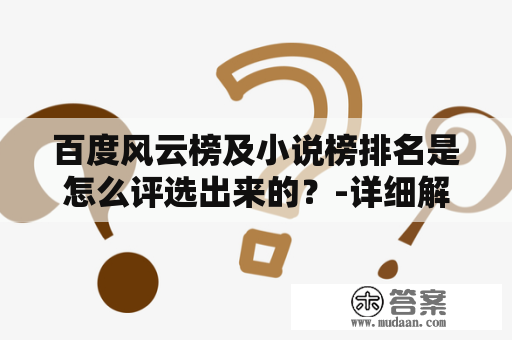 百度风云榜及小说榜排名是怎么评选出来的？-详细解

木 答案
www.mudaan.com